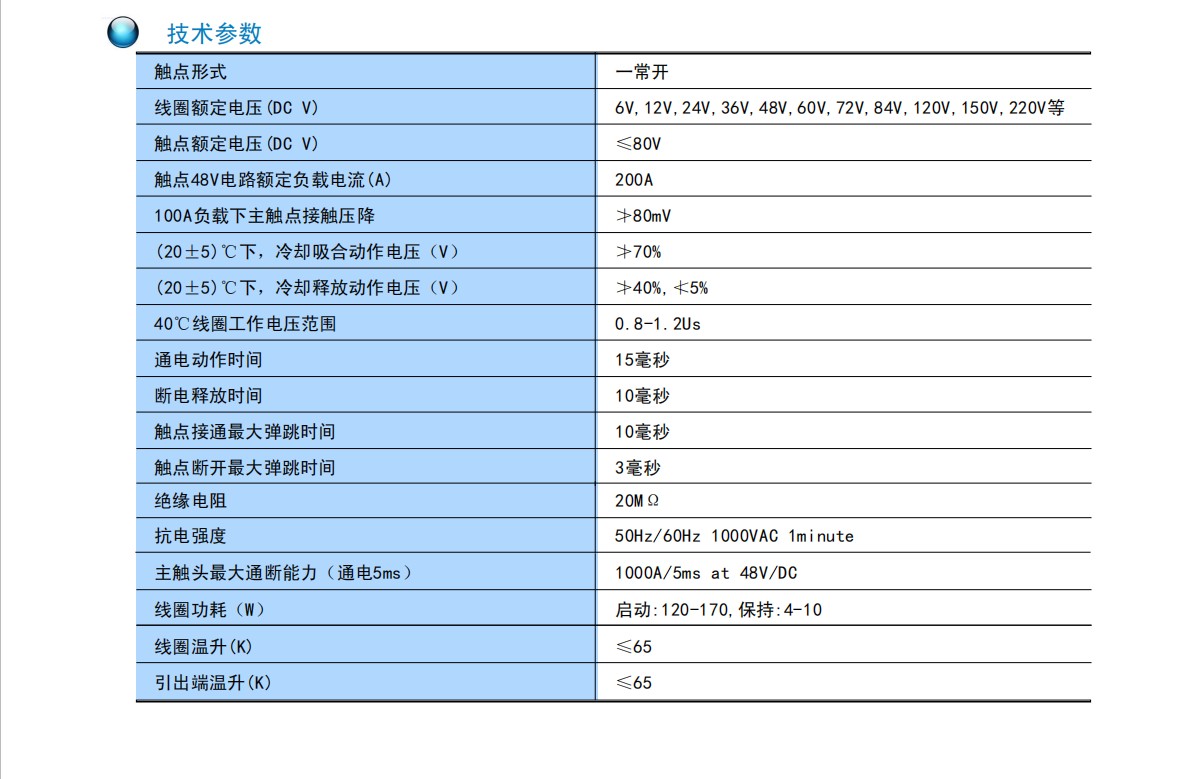 技术参数

| 触点形式 | 一常开 |
|---|---|
| 线圈额定电压(DC V) | 6V,12V,24V,36V,48V,60V,72V,84V,120V,150V,220V等 |
| 触点额定电压(DC V) | ≤80V |
| 触点48V电路额定负载电流(A) | 200A |
| 100A负载下主触点接触压降 | ≯80mV |
| (20±5)℃下，冷却吸合动作电压（V） | ≯70% |
| (20±5)℃下，冷却释放动作电压（V） | ≯40%,≮5% |
| 40℃线圈工作电压范围 | 0.8-1.2Us |
| 通电动作时间 | 15毫秒 |
| 断电释放时间 | 10毫秒 |
| 触点接通最大弹跳时间 | 10毫秒 |
| 触点断开最大弹跳时间 | 3毫秒 |
| 绝缘电阻 | 20MΩ |
| 抗电强度 | 50Hz/60Hz 1000VAC 1minute |
| 主触头最大通断能力（通电5ms） | 1000A/5ms at 48V/DC |
| 线圈功耗（W） | 启动:120-170,保持:4-10 |
| 线圈温升(K) | ≤65 |
| 引出端温升(K) | ≤65 |